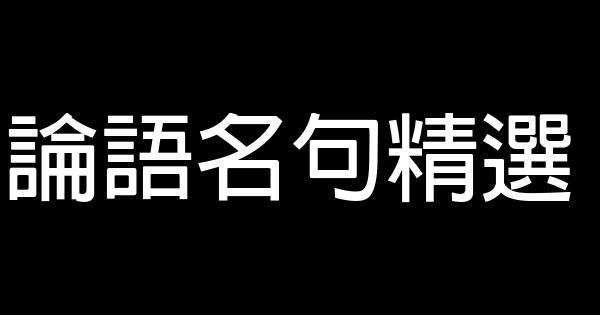 論語名句精選